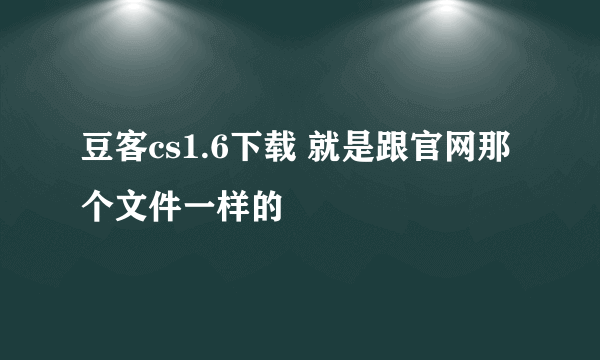 豆客cs1.6下载 就是跟官网那个文件一样的